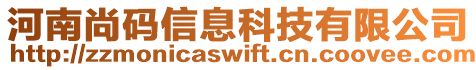 河南尚码信息科技有限公司
http://zzmonicaswift.cn.coovee.com